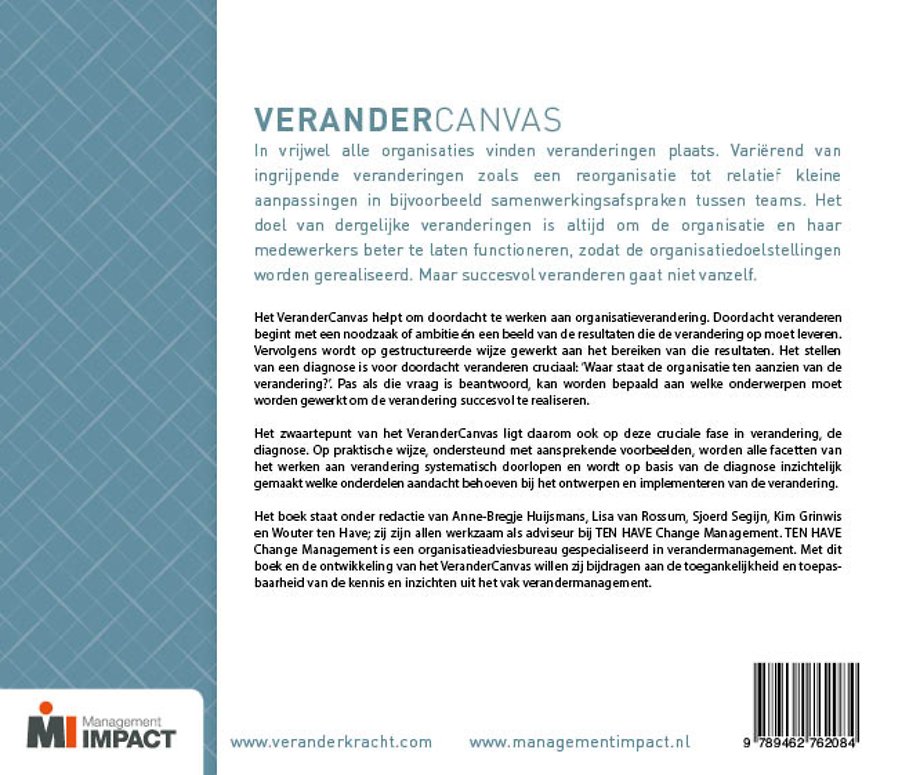 VERANDERCANVAS

In vrijwel alle organisaties vinden veranderingen plaats. Variërend van ingrijpende veranderingen zoals een reorganisatie tot relatief kleine aanpassingen in bijvoorbeeld samenwerkingsafspraken tussen teams. Het doel van dergelijke veranderingen is altijd om de organisatie en haar medewerkers beter te laten functioneren, zodat de organisatiedoelstellingen worden gerealiseerd. Maar succesvol veranderen gaat niet vanzelf.

Het VeranderCanvas helpt om doordacht te werken aan organisatieverandering. Doordacht veranderen begint met een noodzaak of ambitie én een beeld van de resultaten die de verandering op moet leveren. Vervolgens wordt op gestructureerde wijze gewerkt aan het bereiken van die resultaten. Het stellen van een diagnose is voor doordacht veranderen cruciaal: 'Waar staat de organisatie ten aanzien van de verandering?'. Pas als die vraag is beantwoord, kan worden bepaald aan welke onderwerpen moet worden gewerkt om de verandering succesvol te realiseren.

Het zwaartepunt van het VeranderCanvas ligt daarom ook op deze cruciale fase in verandering, de diagnose. Op praktische wijze, ondersteund met aansprekende voorbeelden, worden alle facetten van het werken aan verandering systematisch doorlopen en wordt op basis van de diagnose inzichtelijk gemaakt welke onderdelen aandacht behoeven bij het ontwerpen en implementeren van de verandering.

Het boek staat onder redactie van Anne-Bregje Huijsmans, Lisa van Rossum, Sjoerd Segijn, Kim Grinwis en Wouter ten Have; zij zijn allen werkzaam als adviseur bij TEN HAVE Change Management. TEN HAVE Change Management is een organisatieadviesbureau gespecialiseerd in verandermanagement. Met dit boek en de ontwikkeling van het VeranderCanvas willen zij bijdragen aan de toegankelijkheid en toepasbaarheid van de kennis en inzichten uit het vak verandermanagement.

MI Management IMPACT

www.veranderkracht.com www.managementimpact.nl

9 789462 762084